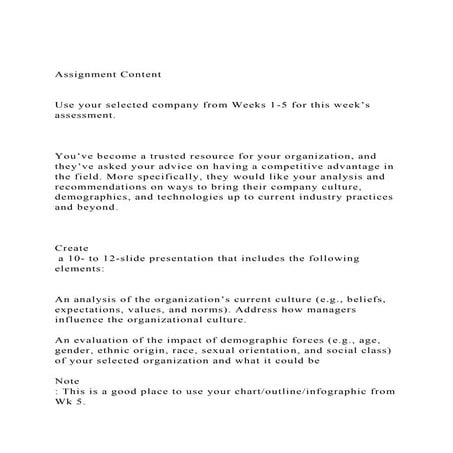 Assignment Content

Use your selected company from Weeks 1-5 for this week's assessment.

You've become a trusted resource for your organization, and they've asked your advice on having a competitive advantage in the field. More specifically, they would like your analysis and recommendations on ways to bring their company culture, demographics, and technologies up to current industry practices and beyond.

Create
a 10- to 12-slide presentation that includes the following elements:

An analysis of the organization's current culture (e.g., beliefs, expectations, values, and norms). Address how managers influence the organizational culture.

An evaluation of the impact of demographic forces (e.g., age, gender, ethnic origin, race, sexual orientation, and social class) of your selected organization and what it could be

Note
: This is a good place to use your chart/outline/infographic from Wk 5.